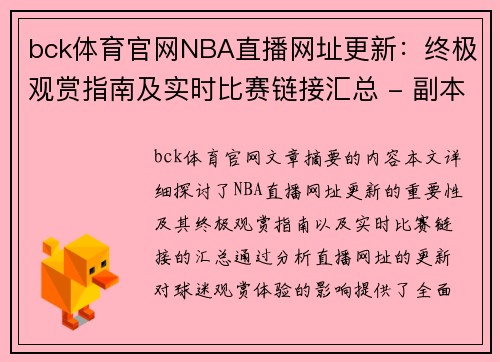 bck体育官网NBA直播网址更新：终极观赏指南及实时比赛链接汇总 - 副本

bck体育官网文章摘要的内容本文详细探讨了NBA直播网址更新的重要性及其终极观赏指南以及实时比赛链接的汇总通过分析直播网址的更新对球迷观赏体验的影响提供了全面